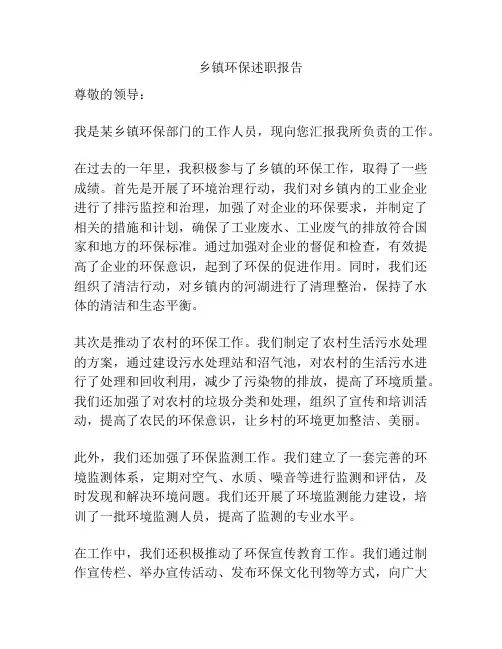 乡镇环保述职报告

尊敬的领导：

我是某乡镇环保部门的工作人员，现向您汇报我所负责的工作。

在过去的一年里，我积极参与了乡镇的环保工作，取得了一些成绩。首先是开展了环境治理行动，我们对乡镇内的工业企业进行了排污监控和治理，加强了对企业的环保要求，并制定了相关的措施和计划，确保了工业废水、工业废气的排放符合国家和地方的环保标准。通过加强对企业的督促和检查，有效提高了企业的环保意识，起到了环保的促进作用。同时，我们还组织了清洁行动，对乡镇内的河湖进行了清理整治，保持了水体的清洁和生态平衡。

其次是推动了农村的环保工作。我们制定了农村生活污水处理的方案，通过建设污水处理站和沼气池，对农村的生活污水进行了处理和回收利用，减少了污染物的排放，提高了环境质量。我们还加强了对农村的垃圾分类和处理，组织了宣传和培训活动，提高了农民的环保意识，让乡村的环境更加整洁、美丽。

此外，我们还加强了环保监测工作。我们建立了一套完善的环境监测体系，定期对空气、水质、噪音等进行监测和评估，及时发现和解决环境问题。我们还开展了环境监测能力建设，培训了一批环境监测人员，提高了监测的专业水平。

在工作中，我们还积极推动了环保宣传教育工作。我们通过制作宣传栏、举办宣传活动、发布环保文化刊物等方式，向广大